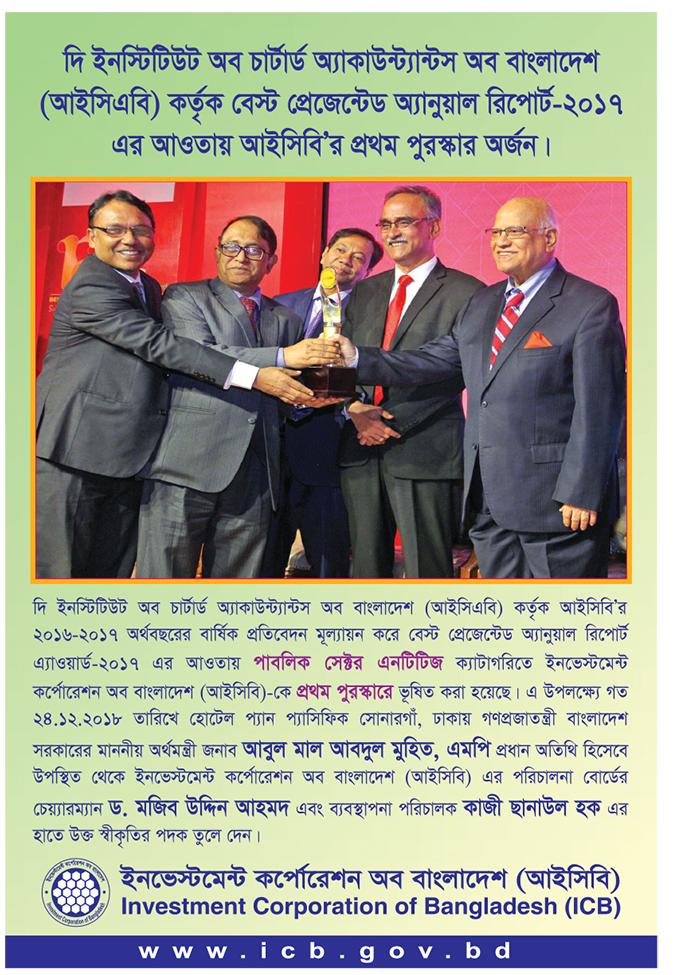 দি ইনস্টিটিউট অব চার্টার্ড অ্যাকাউন্ট্যান্টস অব বাংলাদেশ (আইসিএবি) কর্তৃক বেস্ট প্রেজেন্টেড অ্যানুয়াল রিপোর্ট-২০১৭ এর আওতায় আইসিবি'র প্রথম পুরস্কার অর্জন।

দি ইনস্টিটিউট অব চার্টার্ড অ্যাকাউন্ট্যান্টস অব বাংলাদেশ (আইসিএবি) কর্তৃক আইসিবি'র ২০১৬-২০১৭ অর্থবছরের বার্ষিক প্রতিবেদন মূল্যায়ন করে বেস্ট প্রেজেন্টেড অ্যানুয়াল রিপোর্ট এ্যাওয়ার্ড-২০১৭ এর আওতায় পাবলিক সেক্টর এনটিটিজ ক্যাটাগরিতে ইনভেস্টমেন্ট কর্পোরেশন অব বাংলাদেশ (আইসিবি)-কে প্রথম পুরস্কারে ভূষিত করা হয়েছে। এ উপলক্ষ্যে গত ২৪.১২.২০১৮ তারিখে হোটেল প্যান প্যাসিফিক সোনারগাঁ, ঢাকায় গণপ্রজাতন্ত্রী বাংলাদেশ সরকারের মাননীয় অর্থমন্ত্রী জনাব আবুল মাল আবদুল মুহিত, এমপি প্রধান অতিথি হিসেবে উপস্থিত থেকে ইনভেস্টমেন্ট কর্পোরেশন অব বাংলাদেশ (আইসিবি) এর পরিচালনা বোর্ডের চেয়ারম্যান ড. মজিব উদ্দিন আহমদ এবং ব্যবস্থাপনা পরিচালক কাজী ছানাউল হক এর হাতে উক্ত স্বীকৃতির পদক তুলে দেন।

ইনভেস্টমেন্ট কর্পোরেশন অব বাংলাদেশ (আইসিবি)
Investment Corporation of Bangladesh (ICB)

www.icb.gov.bd